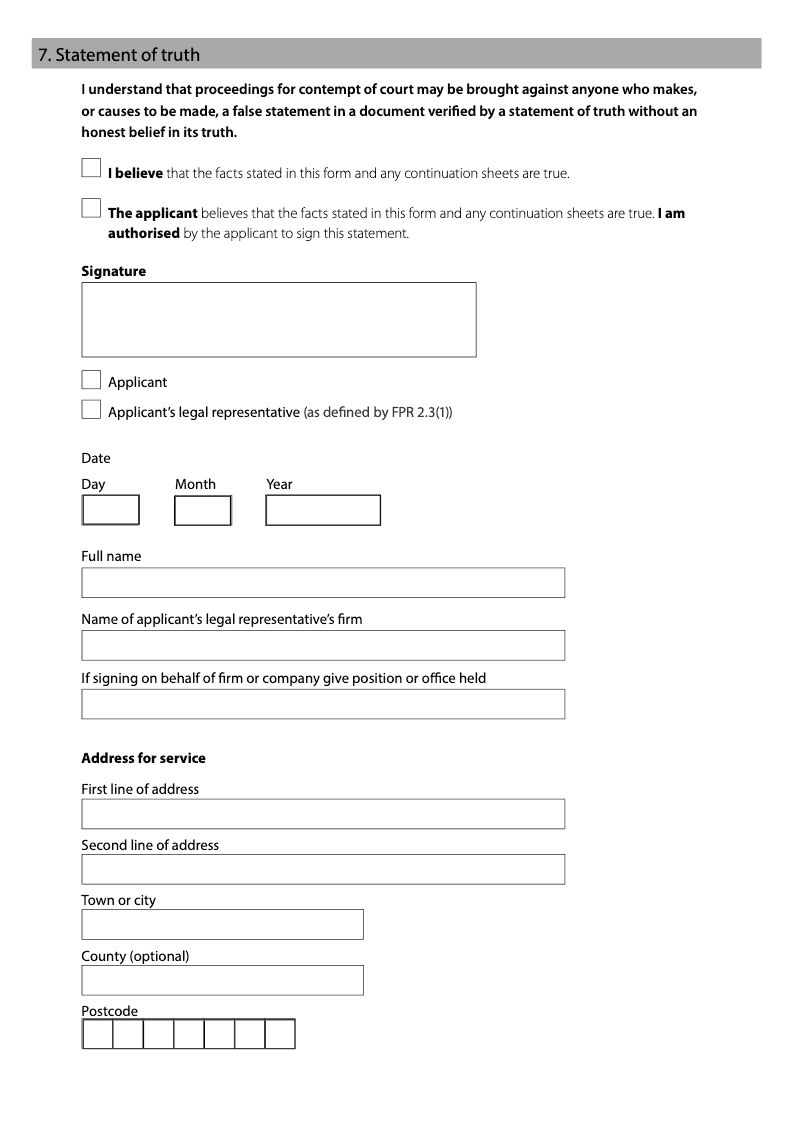 7. Statement of truth

I understand that proceedings for contempt of court may be brought against anyone who makes, or causes to be made, a false statement in a document verified by a statement of truth without an honest belief in its truth.

☐ I believe that the facts stated in this form and any continuation sheets are true.

☐ The applicant believes that the facts stated in this form and any continuation sheets are true. I am authorised by the applicant to sign this statement.

Signature

☐ Applicant

☐ Applicant's legal representative (as defined by FPR 2.3(1))

Date

Day
Month
Year

Full name

Name of applicant's legal representative's firm

If signing on behalf of firm or company give position or office held

Address for service

First line of address

Second line of address

Town or city

County (optional)

Postcode